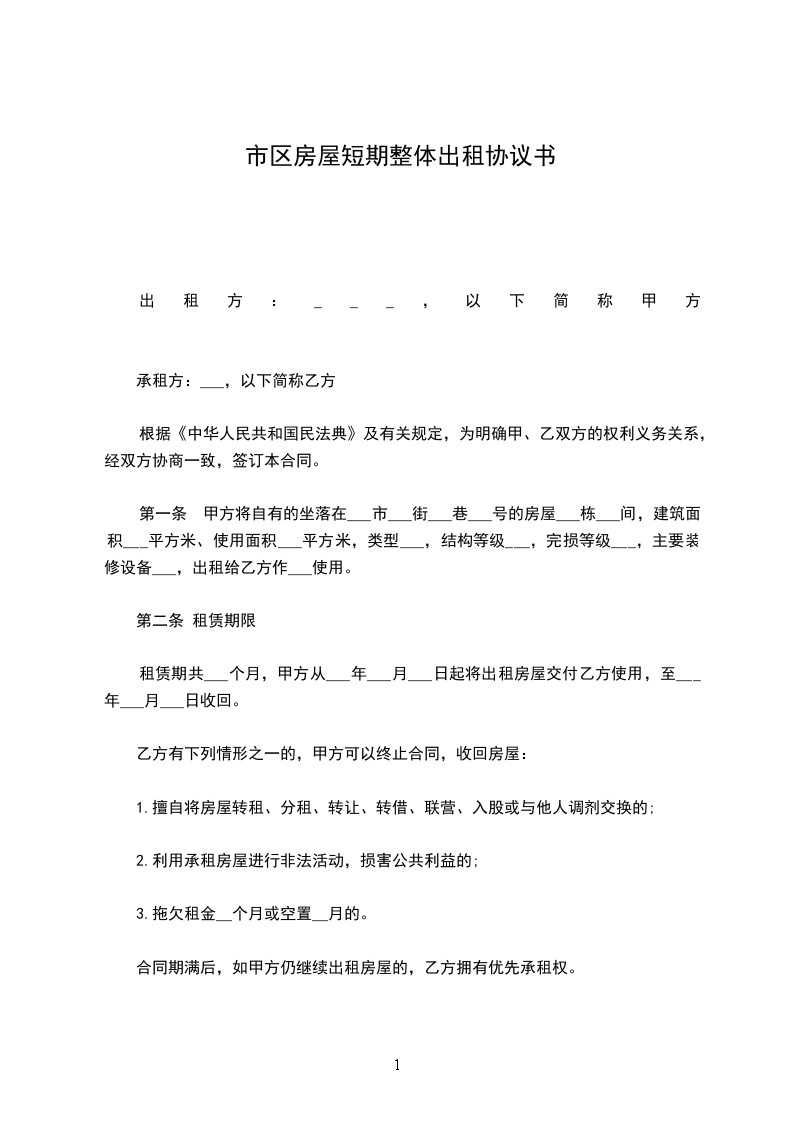 市区房屋短期整体出租协议书

出租方：___，以下简称甲方

承租方：___，以下简称乙方

根据《中华人民共和国民法典》及有关规定，为明确甲、乙双方的权利义务关系，经双方协商一致，签订本合同。

第一条　甲方将自有的坐落在___市___街___巷___号的房屋___栋___间，建筑面积___平方米、使用面积___平方米，类型___，结构等级___，完损等级___，主要装修设备___，出租给乙方作___使用。

第二条 租赁期限

租赁期共___个月，甲方从___年___月___日起将出租房屋交付乙方使用，至___年___月___日收回。

乙方有下列情形之一的，甲方可以终止合同，收回房屋：

1.擅自将房屋转租、分租、转让、转借、联营、入股或与他人调剂交换的；

2.利用承租房屋进行非法活动，损害公共利益的；

3.拖欠租金__个月或空置__月的。

合同期满后，如甲方仍继续出租房屋的，乙方拥有优先承租权。

1